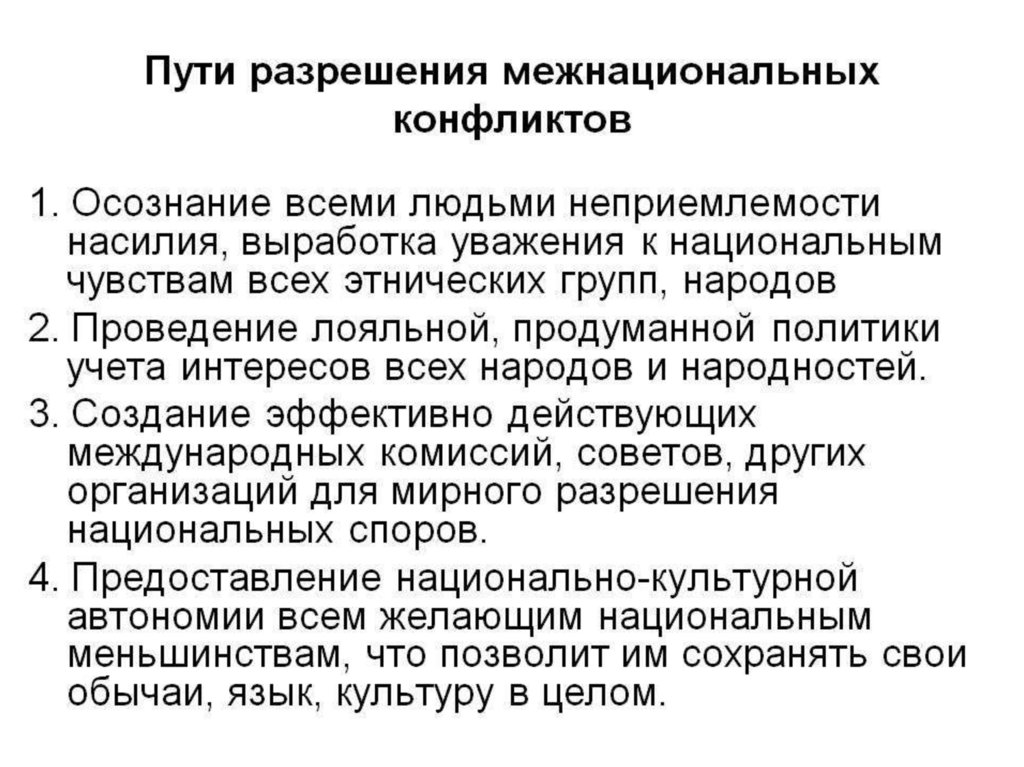 Пути разрешения межнациональных конфликтов

1. Осознание всеми людьми неприемлемости насилия, выработка уважения к национальным чувствам всех этнических групп, народов

2. Проведение лояльной, продуманной политики учета интересов всех народов и народностей.

3. Создание эффективно действующих международных комиссий, советов, других организаций для мирного разрешения национальных споров.

4. Предоставление национально-культурной автономии всем желающим национальным меньшинствам, что позволит им сохранять свои обычаи, язык, культуру в целом.